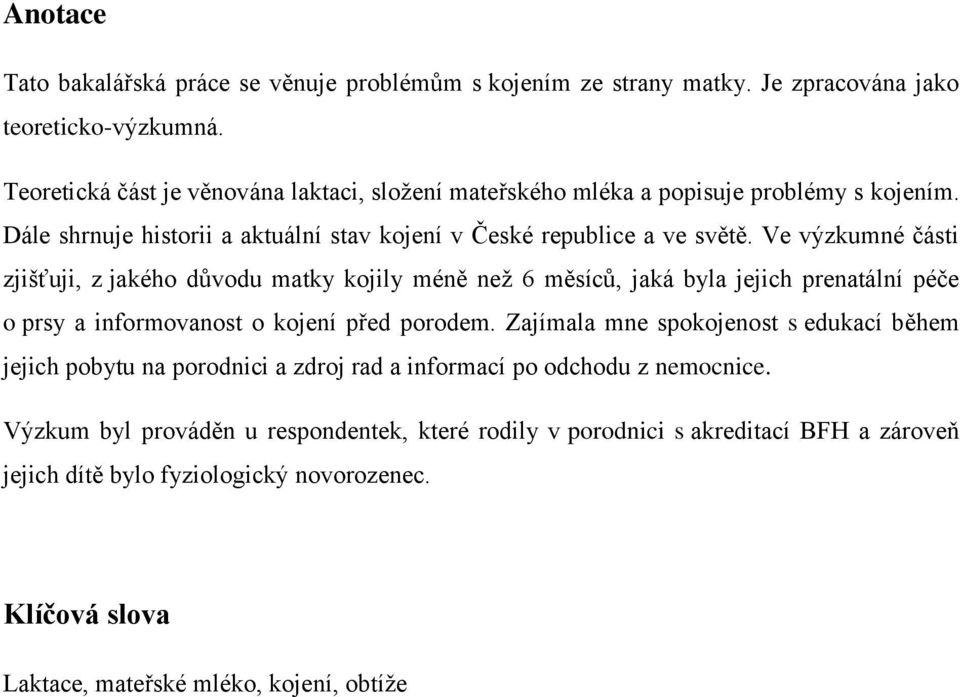 Anotace

Tato bakalářská práce se věnuje problémům s kojením ze strany matky. Je zpracována jako teoreticko-výzkumná.

Teoretická část je věnována laktaci, složení mateřského mléka a popisuje problémy s kojením. Dále shrnuje historii a aktuální stav kojení v České republice a ve světě. Ve výzkumné části zjišťuji, z jakého důvodu matky kojily méně než 6 měsíců, jaká byla jejich prenatální péče o prsy a informovanost o kojení před porodem. Zajímala mne spokojenost s edukací během jejich pobytu na porodnici a zdroj rad a informací po odchodu z nemocnice.

Výzkum byl prováděn u respondentek, které rodily v porodnici s akreditací BFH a zároveň jejich dítě bylo fyziologický novorozenec.

Klíčová slova

Laktace, mateřské mléko, kojení, obtíže